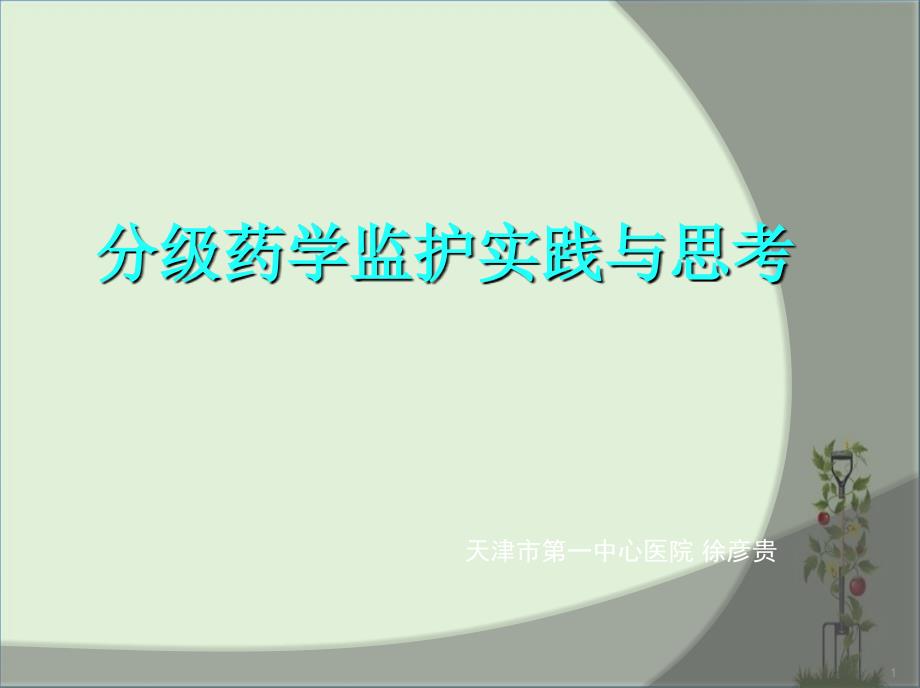 分级药学监护实践与思考

天津市第一中心医院 徐彦贵

1